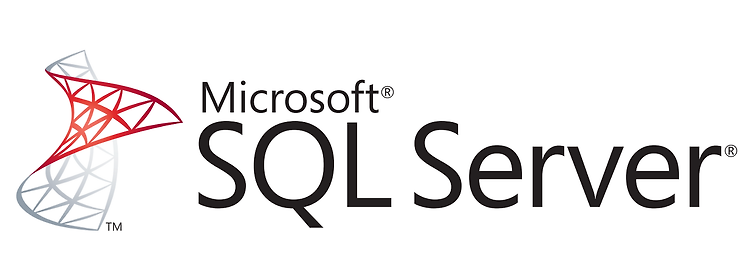 ™
Microsoft®
SQL Server®